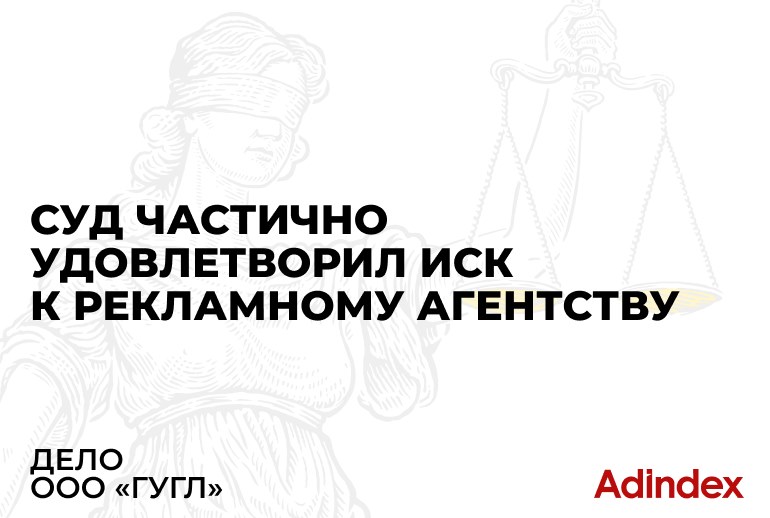 СУД ЧАСТИЧНО УДОВЛЕТВОРИЛ ИСК К РЕКЛАМНОМУ АГЕНТСТВУ

ДЕЛО ООО «ГУГЛ»

Adindex